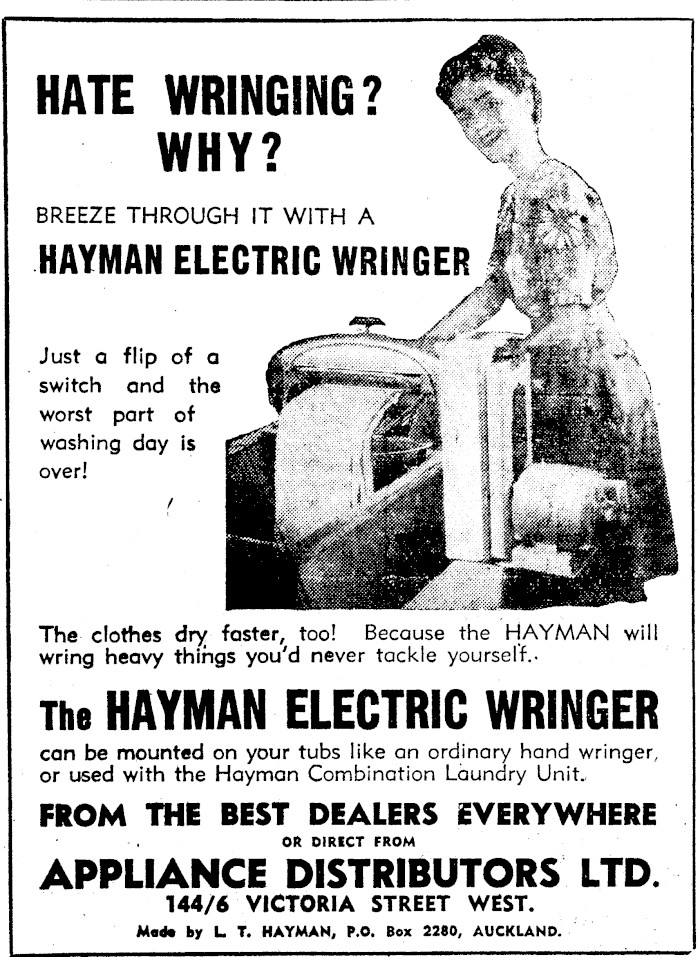 HATE WRINGING?
WHY?

BREEZE THROUGH IT WITH A

HAYMAN ELECTRIC WRINGER

Just a flip of a switch and the worst part of washing day is over!

The clothes dry faster, too! Because the HAYMAN will wring heavy things you'd never tackle yourself.

The HAYMAN ELECTRIC WRINGER

can be mounted on your tubs like an ordinary hand wringer, or used with the Hayman Combination Laundry Unit.

FROM THE BEST DEALERS EVERYWHERE
OR DIRECT FROM
APPLIANCE DISTRIBUTORS LTD.
144/6 VICTORIA STREET WEST.
Made by L. T. HAYMAN, P.O. Box 2280, AUCKLAND.